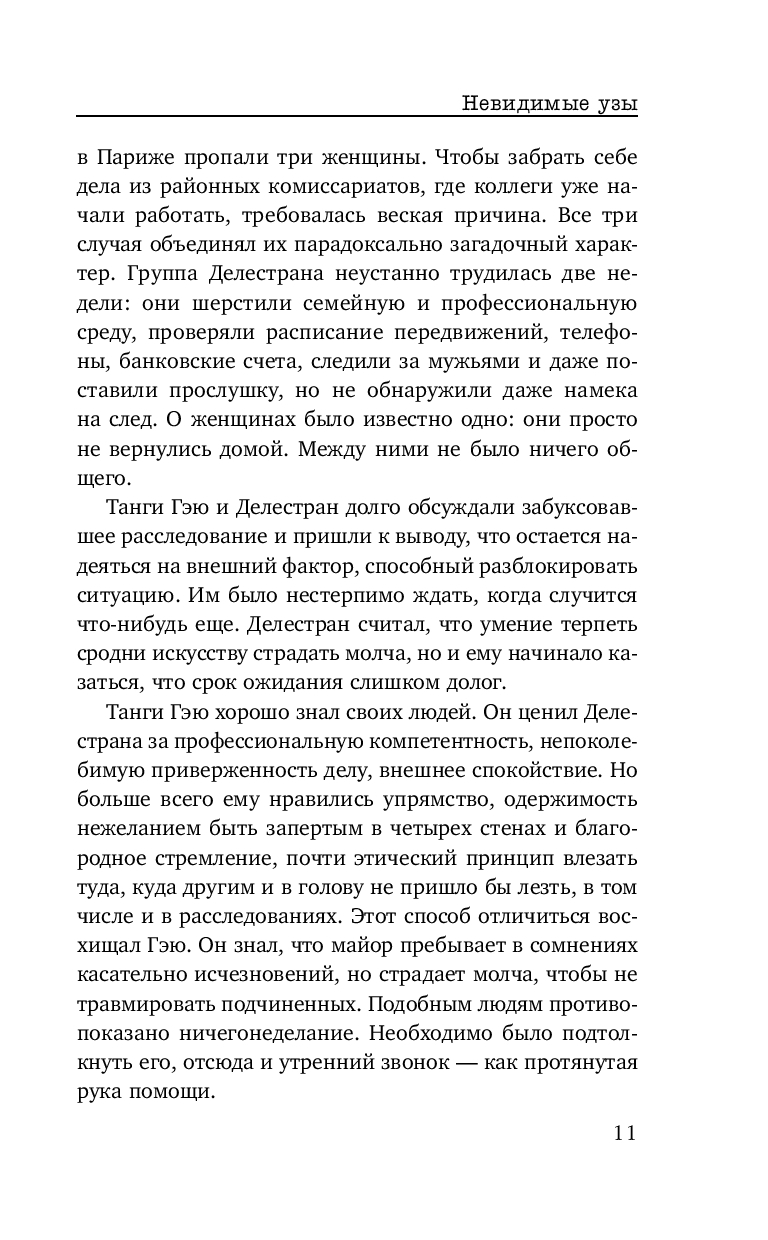 Невидимые узы

в Париже пропали три женщины. Чтобы забрать себе дела из районных комиссариатов, где коллеги уже начали работать, требовалась веская причина. Все три случая объединял их парадоксально загадочный характер. Группа Делестрана неустанно трудилась две недели: они шерстили семейную и профессиональную среду, проверяли расписание передвижений, телефоны, банковские счета, следили за мужьями и даже поставили прослушку, но не обнаружили даже намека на след. О женщинах было известно одно: они просто не вернулись домой. Между ними не было ничего общего.

Танги Гэю и Делестран долго обсуждали забуксовавшее расследование и пришли к выводу, что остается надеяться на внешний фактор, способный разблокировать ситуацию. Им было нестерпимо ждать, когда случится что-нибудь еще. Делестран считал, что умение терпеть сродни искусству страдать молча, но и ему начинало казаться, что срок ожидания слишком долог.

Танги Гэю хорошо знал своих людей. Он ценил Делестрана за профессиональную компетентность, непоколебимую приверженность делу, внешнее спокойствие. Но больше всего ему нравились упрямство, одержимость нежеланием быть запертым в четырех стенах и благородное стремление, почти этический принцип влезать туда, куда другим и в голову не пришло бы лезть, в том числе и в расследованиях. Этот способ отличиться восхищал Гэю. Он знал, что майор пребывает в сомнениях касательно исчезновений, но страдает молча, чтобы не травмировать подчиненных. Подобным людям противопоказано ничегонеделание. Необходимо было подтолкнуть его, отсюда и утренний звонок — как протянутая рука помощи.

11